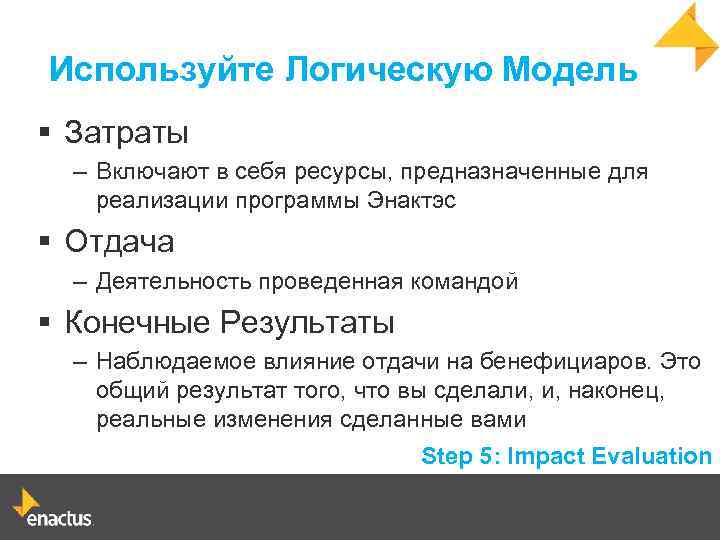 Используйте Логическую Модель

▪ Затраты
– Включают в себя ресурсы, предназначенные для реализации программы Энактэс

▪ Отдача
– Деятельность проведенная командой

▪ Конечные Результаты
– Наблюдаемое влияние отдачи на бенефициаров. Это общий результат того, что вы сделали, и, наконец, реальные изменения сделанные вами

Step 5: Impact Evaluation

enactus